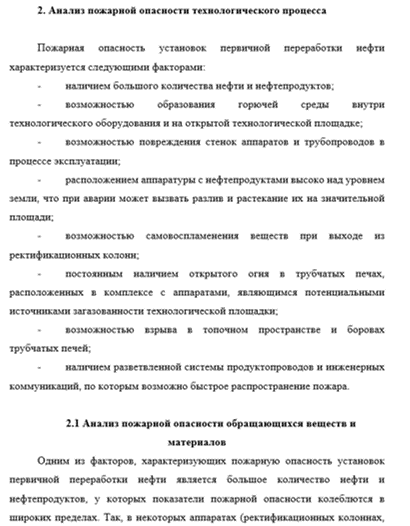 2. Анализ пожарной опасности технологического процесса

Пожарная опасность установок первичной переработки нефти характеризуется следующими факторами:

- наличием большого количества нефти и нефтепродуктов;

- возможностью образования горючей среды внутри технологического оборудования и на открытой технологической площадке;

- возможностью повреждения стенок аппаратов и трубопроводов в процессе эксплуатации;

- расположением аппаратуры с нефтепродуктами высоко над уровнем земли, что при аварии может вызвать разлив и растекание их на значительной площади;

- возможностью самовоспламенения веществ при выходе из ректификационных колонн;

- постоянным наличием открытого огня в трубчатых печах, расположенных в комплексе с аппаратами, являющимся потенциальными источниками загазованности технологической площадки;

- возможностью взрыва в топочном пространстве и боровах трубчатых печей;

- наличием разветвленной системы продуктопроводов и инженерных коммуникаций, по которым возможно быстрое распространение пожара.

2.1 Анализ пожарной опасности обращающихся веществ и материалов

Одним из факторов, характеризующих пожарную опасность установок первичной переработки нефти является большое количество нефти и нефтепродуктов, у которых показатели пожарной опасности колеблются в широких пределах. Так, в некоторых аппаратах (ректификационных колоннах,